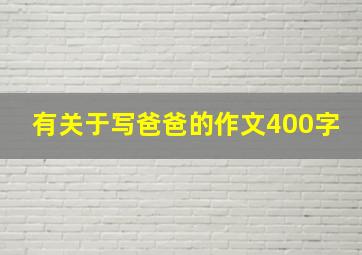 有关于写爸爸的作文400字